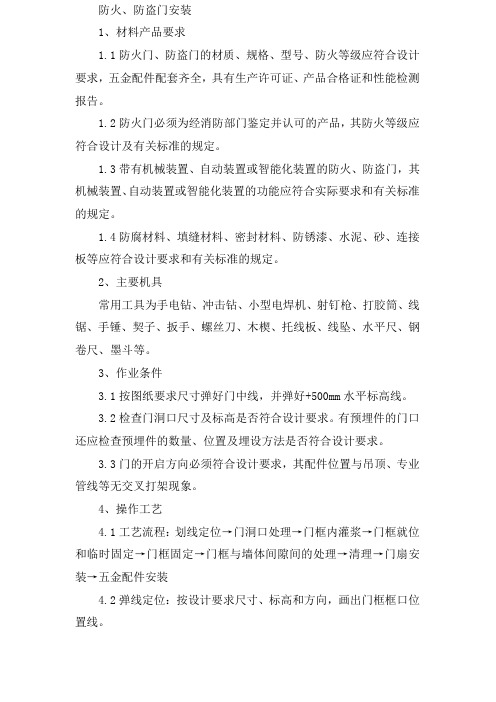 防火、防盗门安装

1、材料产品要求

1.1 防火门、防盗门的材质、规格、型号、防火等级应符合设计要求，五金配件配套齐全，具有生产许可证、产品合格证和性能检测报告。

1.2 防火门必须为经消防部门鉴定并认可的产品，其防火等级应符合设计及有关标准的规定。

1.3 带有机械装置、自动装置或智能化装置的防火、防盗门，其机械装置、自动装置或智能化装置的功能应符合实际要求和有关标准的规定。

1.4 防腐材料、填缝材料、密封材料、防锈漆、水泥、砂、连接板等应符合设计要求和有关标准的规定。

2、主要机具

常用工具为手电钻、冲击钻、小型电焊机、射钉枪、打胶筒、线锯、手锤、契子、扳手、螺丝刀、木楔、托线板、线坠、水平尺、钢卷尺、墨斗等。

3、作业条件

3.1 按图纸要求尺寸弹好门中线，并弹好+500mm 水平标高线。

3.2 检查门洞口尺寸及标高是否符合设计要求。有预埋件的门口还应检查预埋件的数量、位置及埋设方法是否符合设计要求。

3.3 门的开启方向必须符合设计要求，其配件位置与吊顶、专业管线等无交叉打架现象。

4、操作工艺

4.1 工艺流程：划线定位→门洞口处理→门框内灌浆→门框就位和临时固定→门框固定→门框与墙体间隙间的处理→清理→门扇安装→五金配件安装

4.2 弹线定位：按设计要求尺寸、标高和方向，画出门框框口位置线。